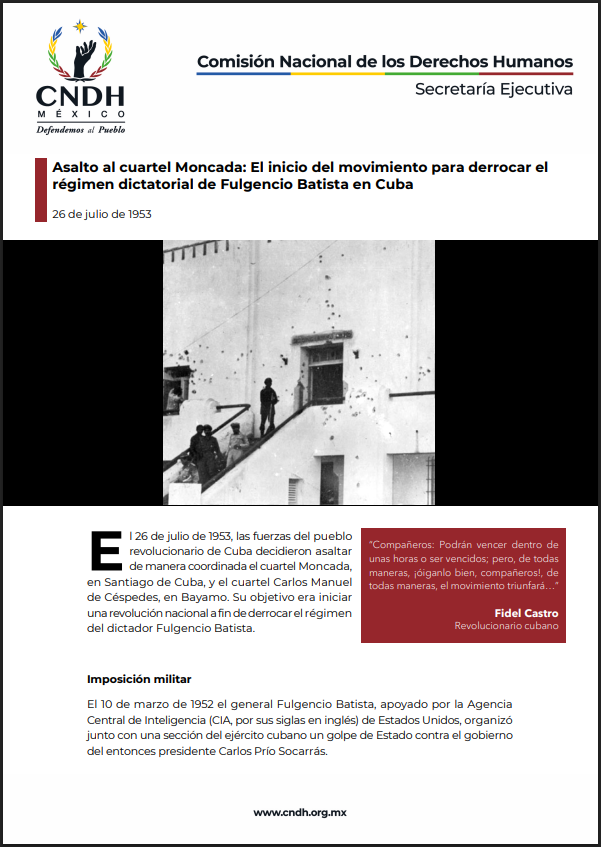 CNDH
MÉXICO
Defendemos al Pueblo

Comisión Nacional de los Derechos Humanos
Secretaría Ejecutiva

Asalto al cuartel Moncada: El inicio del movimiento para derrocar el régimen dictatorial de Fulgencio Batista en Cuba

26 de julio de 1953

El 26 de julio de 1953, las fuerzas del pueblo revolucionario de Cuba decidieron asaltar de manera coordinada el cuartel Moncada, en Santiago de Cuba, y el cuartel Carlos Manuel de Céspedes, en Bayamo. Su objetivo era iniciar una revolución nacional a fin de derrocar el régimen del dictador Fulgencio Batista.

"Compañeros: Podrán vencer dentro de unas horas o ser vencidos; pero, de todas maneras, ¡óiganlo bien, compañeros!, de todas maneras, el movimiento triunfará…"

Fidel Castro
Revolucionario cubano

Imposición militar

El 10 de marzo de 1952 el general Fulgencio Batista, apoyado por la Agencia Central de Inteligencia (CIA, por sus siglas en inglés) de Estados Unidos, organizó junto con una sección del ejército cubano un golpe de Estado contra el gobierno del entonces presidente Carlos Prío Socarrás.

www.cndh.org.mx